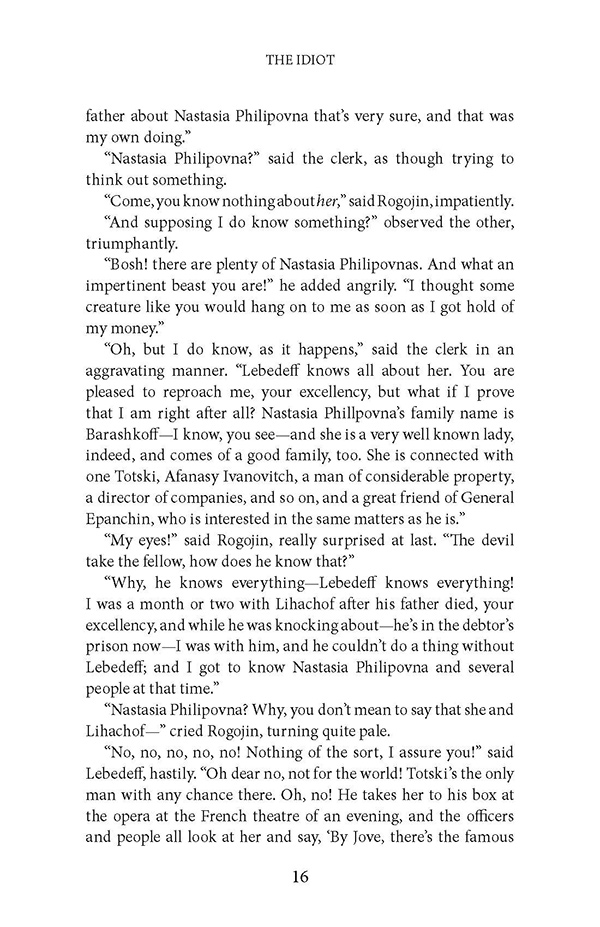 THE IDIOT

father about Nastasia Philipovna that's very sure, and that was my own doing."

"Nastasia Philipovna?" said the clerk, as though trying to think out something.

"Come, you know nothing about her," said Rogojin, impatiently.

"And supposing I do know something?" observed the other, triumphantly.

"Bosh! there are plenty of Nastasia Philipovnas. And what an impertinent beast you are!" he added angrily. "I thought some creature like you would hang on to me as soon as I got hold of my money."

"Oh, but I do know, as it happens," said the clerk in an aggravating manner. "Lebedeff knows all about her. You are pleased to reproach me, your excellency, but what if I prove that I am right after all? Nastasia Phillpovna's family name is Barashkoff—I know, you see—and she is a very well known lady, indeed, and comes of a good family, too. She is connected with one Totski, Afanasy Ivanovitch, a man of considerable property, a director of companies, and so on, and a great friend of General Epanchin, who is interested in the same matters as he is."

"My eyes!" said Rogojin, really surprised at last. "The devil take the fellow, how does he know that?"

"Why, he knows everything—Lebedeff knows everything! I was a month or two with Lihachof after his father died, your excellency, and while he was knocking about—he's in the debtor's prison now—I was with him, and he couldn't do a thing without Lebedeff; and I got to know Nastasia Philipovna and several people at that time."

"Nastasia Philipovna? Why, you don't mean to say that she and Lihachof—" cried Rogojin, turning quite pale.

"No, no, no, no, no! Nothing of the sort, I assure you!" said Lebedeff, hastily. "Oh dear no, not for the world! Totski's the only man with any chance there. Oh, no! He takes her to his box at the opera at the French theatre of an evening, and the officers and people all look at her and say, 'By Jove, there's the famous

16